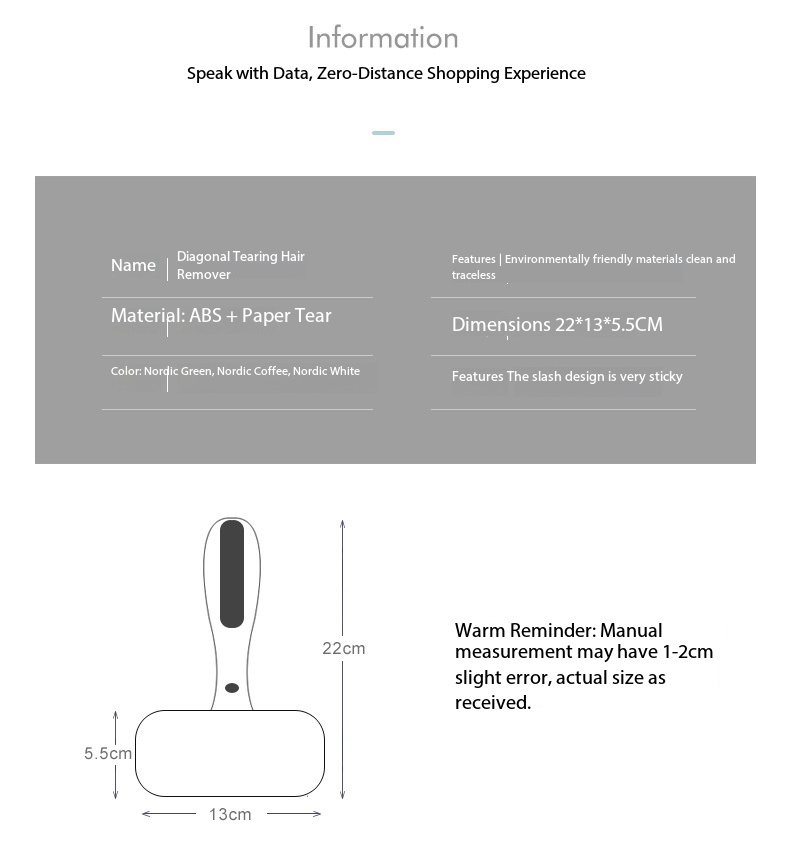 Information

Speak with Data, Zero-Distance Shopping Experience

Name | Diagonal Tearing Hair Remover

Material: ABS + Paper Tear

Color: Nordic Green, Nordic Coffee, Nordic White

Features | Environmentally friendly materials clean and traceless

Dimensions 22*13*5.5CM

Features The slash design is very sticky

22cm

5.5cm

13cm

Warm Reminder: Manual measurement may have 1-2cm slight error, actual size as received.